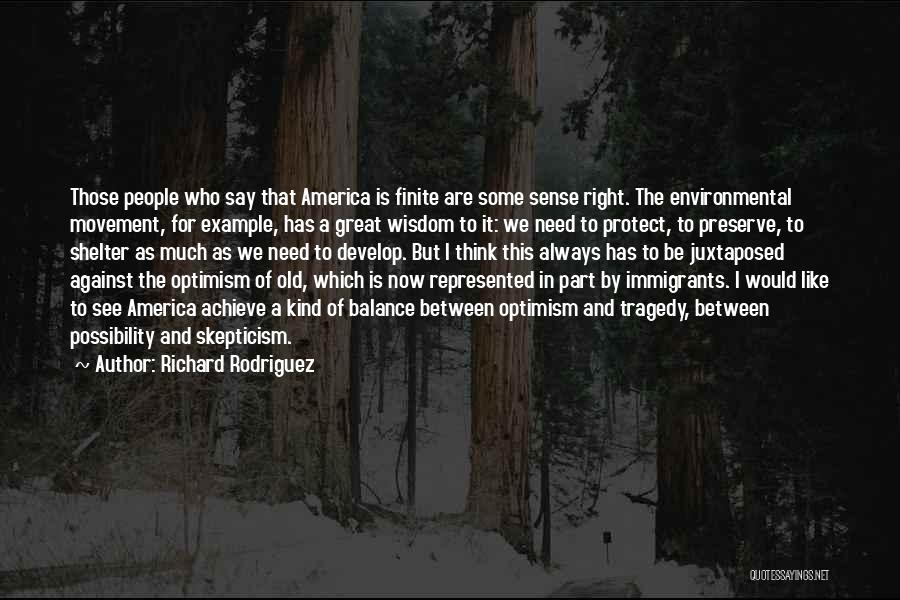 Those people who say that America is finite are some sense right. The environmental movement, for example, has a great wisdom to it: we need to protect, to preserve, to shelter as much as we need to develop. But I think this always has to be juxtaposed against the optimism of old, which is now represented in part by immigrants. I would like to see America achieve a kind of balance between optimism and tragedy, between possibility and skepticism.

~ Author: Richard Rodriguez

QUOTESSAYINGS.NET